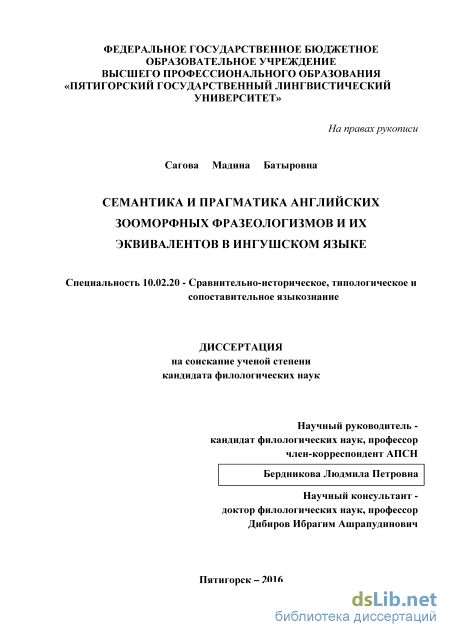 ФЕДЕРАЛЬНОЕ ГОСУДАРСТВЕННОЕ БЮДЖЕТНОЕ ОБРАЗОВАТЕЛЬНОЕ УЧРЕЖДЕНИЕ ВЫСШЕГО ПРОФЕССИОНАЛЬНОГО ОБРАЗОВАНИЯ «ПЯТИГОРСКИЙ ГОСУДАРСТВЕННЫЙ ЛИНГВИСТИЧЕСКИЙ УНИВЕРСИТЕТ»

На правах рукописи

Сагова Мадина Батыровна

СЕМАНТИКА И ПРАГМАТИКА АНГЛИЙСКИХ ЗООМОРФНЫХ ФРАЗЕОЛОГИЗМОВ И ИХ ЭКВИВАЛЕНТОВ В ИНГУШСКОМ ЯЗЫКЕ

Специальность 10.02.20 - Сравнительно-историческое, типологическое и сопоставительное языкознание

ДИССЕРТАЦИЯ
на соискание ученой степени
кандидата филологических наук

Научный руководитель -
кандидат филологических наук, профессор
член-корреспондент АПСН

Бердникова Людмила Петровна

Научный консультант -
доктор филологических наук, профессор
Дибиров Ибрагим Ашрапудинович

Пятигорск – 2016

dsLib.net
библиотека диссертаций